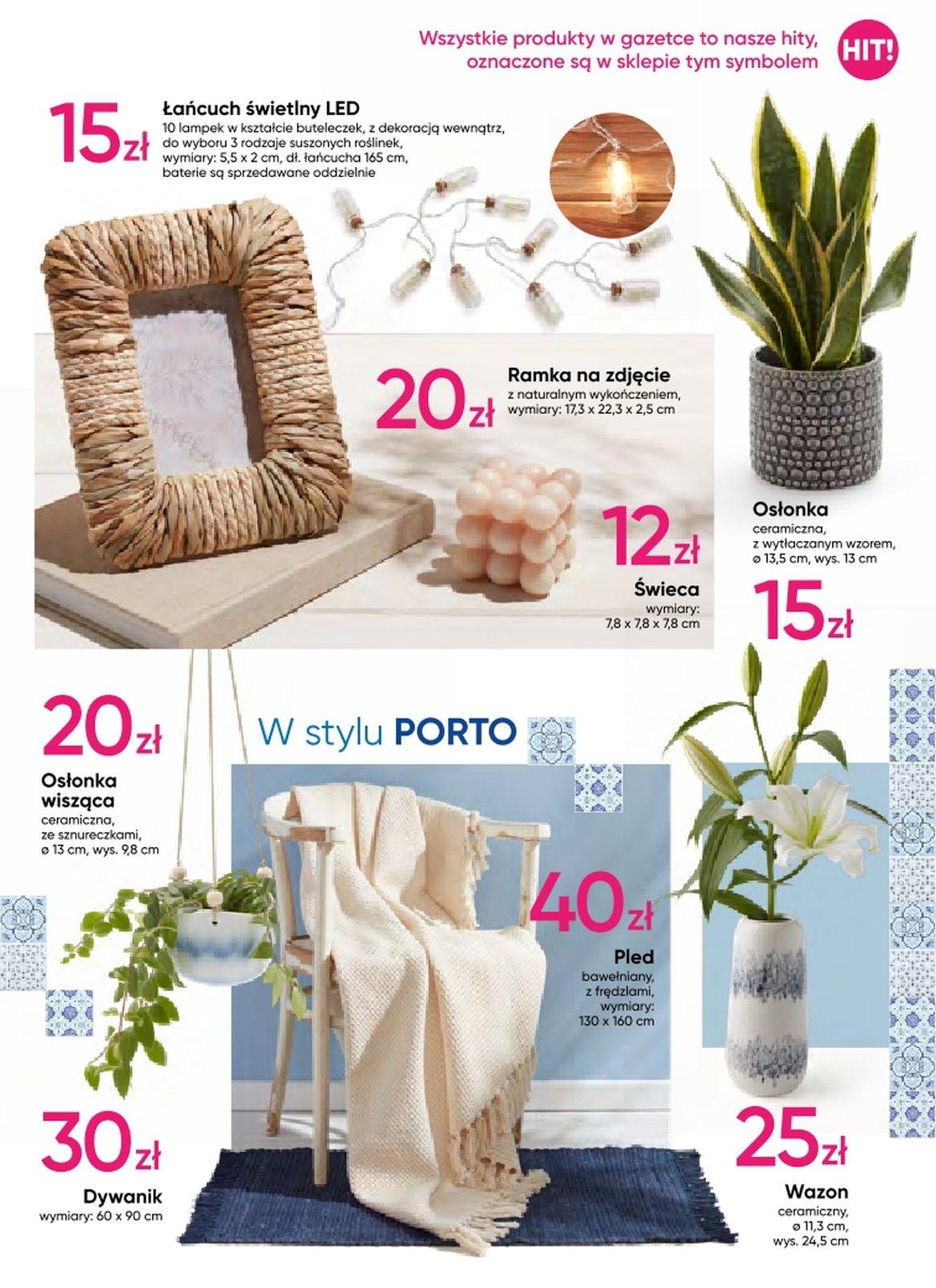 Wszystkie produkty w gazetce to nasze hity, oznaczone są w sklepie tym symbolem

HIT!

15zł

Łańcuch świetlny LED
10 lampek w kształcie buteleczek, z dekoracją wewnątrz, do wyboru 3 rodzaje suszonych roślinek, wymiary: 5,5 x 2 cm, dł. łańcucha 165 cm, baterie są sprzedawane oddzielnie

20zł

Ramka na zdjęcie
z naturalnym wykończeniem, wymiary: 17,3 x 22,3 x 2,5 cm

12zł

Świeca
wymiary: 7,8 x 7,8 x 7,8 cm

Osłonka
ceramiczna, z wytłaczanym wzorem, ø 13,5 cm, wys. 13 cm

15zł

20zł

Osłonka wisząca
ceramiczna, ze sznureczkami, ø 13 cm, wys. 9,8 cm

W stylu PORTO

40zł

Pled
bawełniany, z frędzlami, wymiary: 130 x 160 cm

30zł

Dywanik
wymiary: 60 x 90 cm

25zł

Wazon
ceramiczny, ø 11,3 cm, wys. 24,5 cm